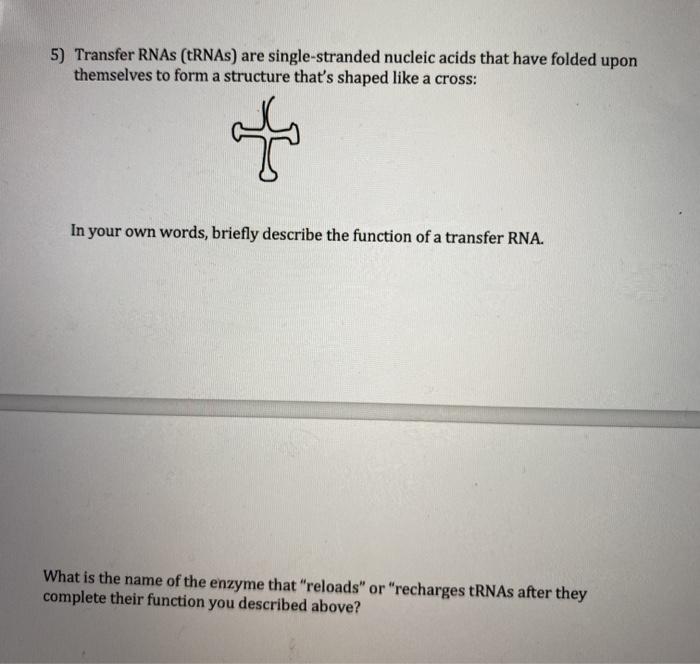 5) Transfer RNAs (tRNAs) are single-stranded nucleic acids that have folded upon themselves to form a structure that's shaped like a cross:

In your own words, briefly describe the function of a transfer RNA.

What is the name of the enzyme that "reloads" or "recharges tRNAs after they complete their function you described above?